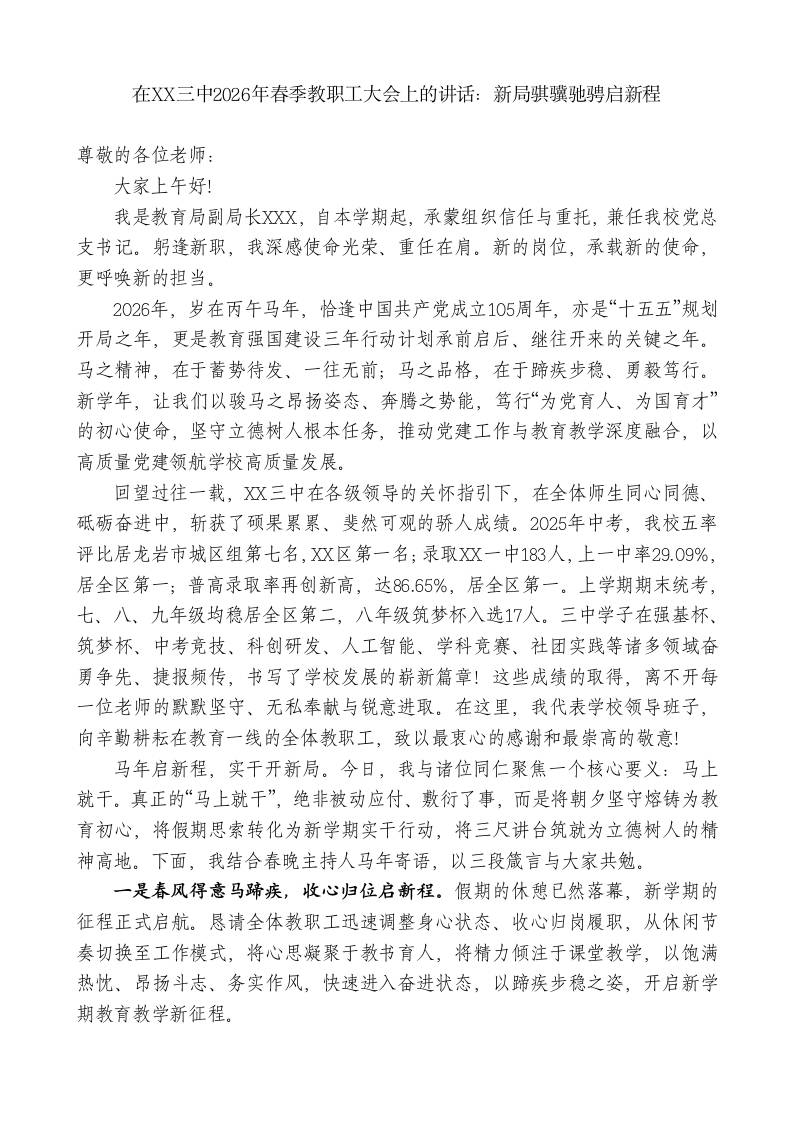 在XX三中2026年春季教职工大会上的讲话：新局骐骥驰骋启新程

尊敬的各位老师：

大家上午好！

我是教育局副局长XXX，自本学期起，承蒙组织信任与重托，兼任我校党总支书记。躬逢新职，我深感使命光荣、重任在肩。新的岗位，承载新的使命，更呼唤新的担当。

2026年，岁在丙午马年，恰逢中国共产党成立105周年，亦是“十五五”规划开局之年，更是教育强国建设三年行动计划承前启后、继往开来的关键之年。马之精神，在于蓄势待发、一往无前；马之品格，在于蹄疾步稳、勇毅笃行。新学年，让我们以骏马之昂扬姿态、奔腾之势能，笃行“为党育人、为国育才”的初心使命，坚守立德树人根本任务，推动党建工作与教育教学深度融合，以高质量党建领航学校高质量发展。

回望过往一载，XX三中在各级领导的关怀指引下，在全体师生同心同德、砥砺奋进中，斩获了硕果累累、斐然可观的骄人成绩。2025年中考，我校五率评比居龙岩市城区组第七名，XX区第一名；录取XX一中183人，上一中率29.09%，居全区第一；普高录取率再创新高，达86.65%，居全区第一。上学期期末统考，七、八、九年级均稳居全区第二，八年级筑梦杯入选17人。三中学子在强基杯、筑梦杯、中考竞技、科创研发、人工智能、学科竞赛、社团实践等诸多领域奋勇争先、捷报频传，书写了学校发展的崭新篇章！这些成绩的取得，离不开每一位老师的默默坚守、无私奉献与锐意进取。在这里，我代表学校领导班子，向辛勤耕耘在教育一线的全体教职工，致以最衷心的感谢和最崇高的敬意！

马年启新程，实干开新局。今日，我与诸位同仁聚焦一个核心要义：马上就干。真正的“马上就干”，绝非被动应付、敷衍了事，而是将朝夕坚守熔铸为教育初心，将假期思索转化为新学期实干行动，将三尺讲台筑就为立德树人的精神高地。下面，我结合春晚主持人马年寄语，以三段箴言与大家共勉。

一是春风得意马蹄疾，收心归位启新程。假期的休憩已然落幕，新学期的征程正式启航。恳请全体教职工迅速调整身心状态、收心归岗履职，从休闲节奏切换至工作模式，将心思凝聚于教书育人，将精力倾注于课堂教学，以饱满热忱、昂扬斗志、务实作风，快速进入奋进状态，以蹄疾步稳之姿，开启新学期教育教学新征程。